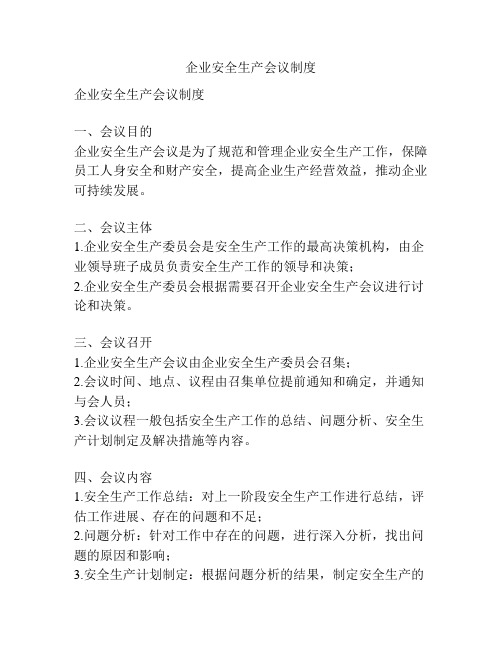 企业安全生产会议制度

企业安全生产会议制度

一、会议目的
企业安全生产会议是为了规范和管理企业安全生产工作，保障员工人身安全和财产安全，提高企业生产经营效益，推动企业可持续发展。

二、会议主体
1.企业安全生产委员会是安全生产工作的最高决策机构，由企业领导班子成员负责安全生产工作的领导和决策；
2.企业安全生产委员会根据需要召开企业安全生产会议进行讨论和决策。

三、会议召开
1.企业安全生产会议由企业安全生产委员会召集；
2.会议时间、地点、议程由召集单位提前通知和确定，并通知与会人员；
3.会议议程一般包括安全生产工作的总结、问题分析、安全生产计划制定及解决措施等内容。

四、会议内容
1.安全生产工作总结：对上一阶段安全生产工作进行总结，评估工作进展、存在的问题和不足；
2.问题分析：针对工作中存在的问题，进行深入分析，找出问题的原因和影响；
3.安全生产计划制定：根据问题分析的结果，制定安全生产的